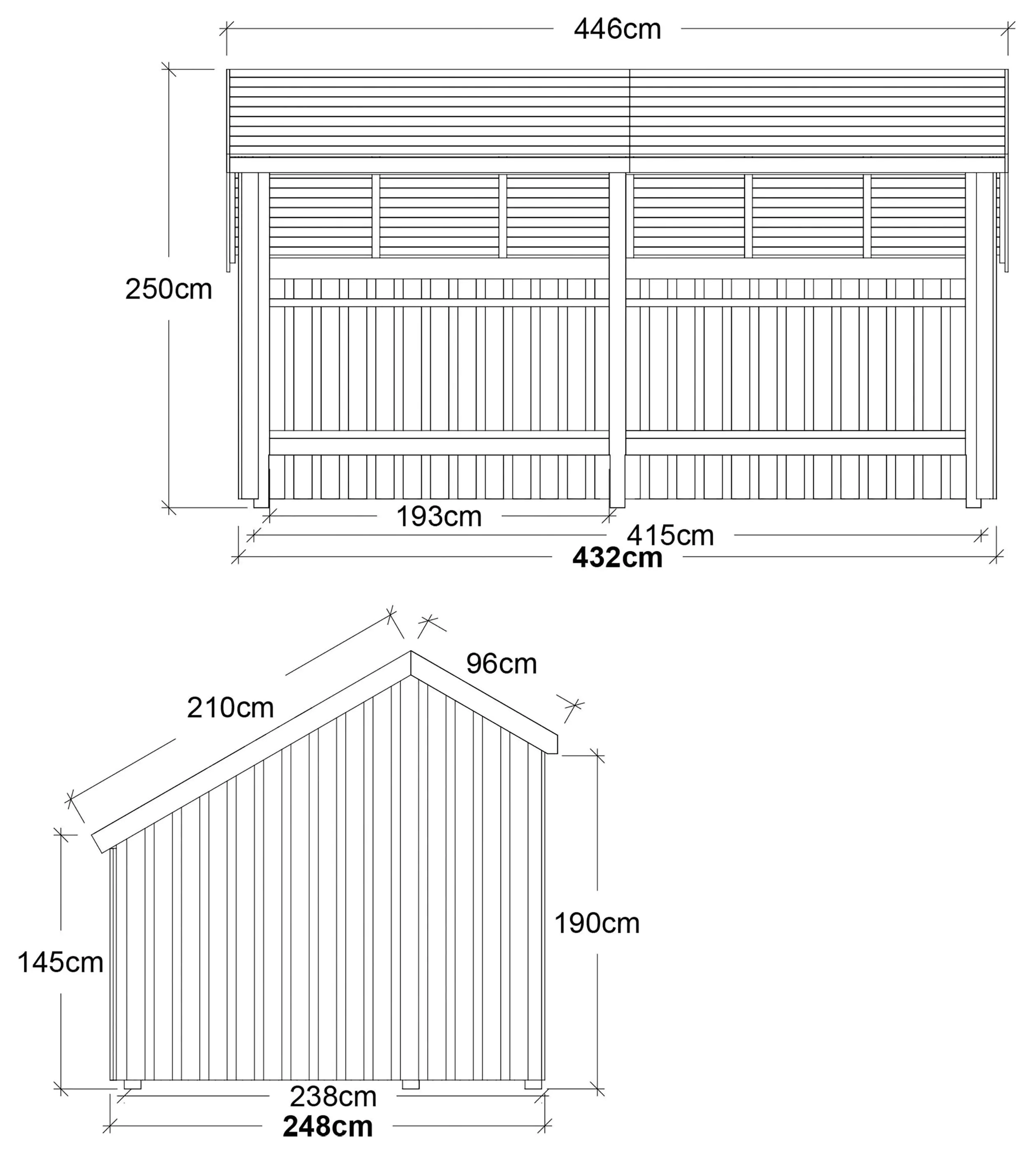 446cm

250cm

193cm

415cm

432cm

96cm

210cm

190cm

145cm

238cm

248cm